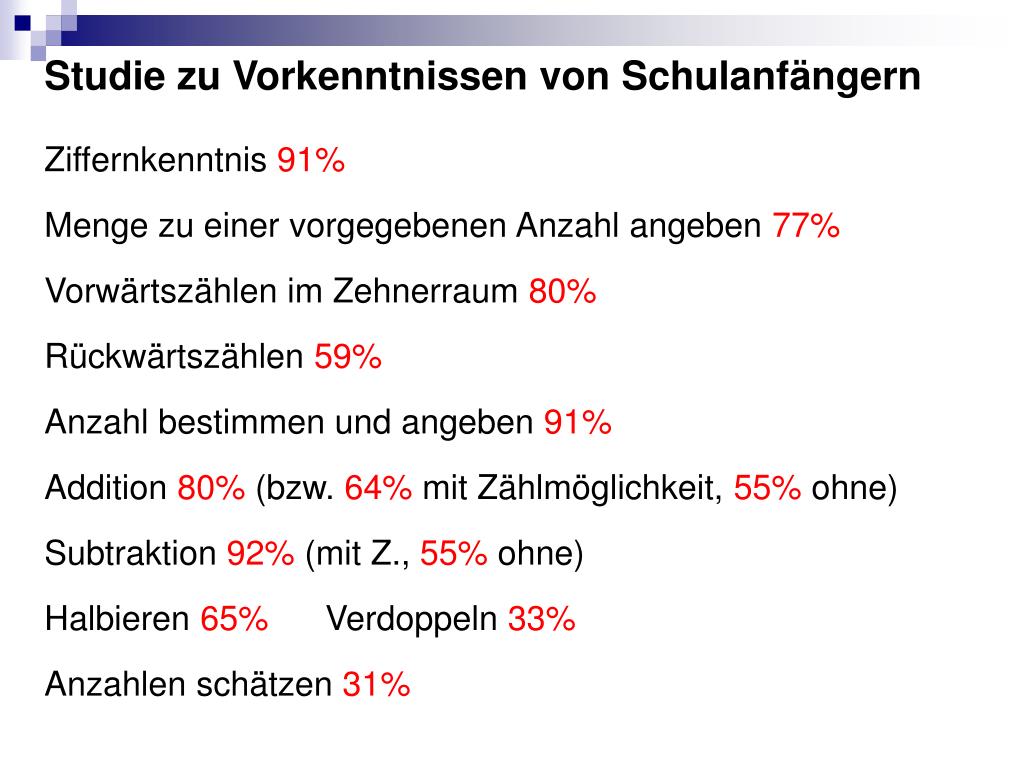 Studie zu Vorkenntnissen von Schulanfängern

Ziffernkenntnis 91%

Menge zu einer vorgegebenen Anzahl angeben 77%

Vorwärtszählen im Zehnerraum 80%

Rückwärtszählen 59%

Anzahl bestimmen und angeben 91%

Addition 80% (bzw. 64% mit Zählmöglichkeit, 55% ohne)

Subtraktion 92% (mit Z., 55% ohne)

Halbieren 65%   Verdoppeln 33%

Anzahlen schätzen 31%